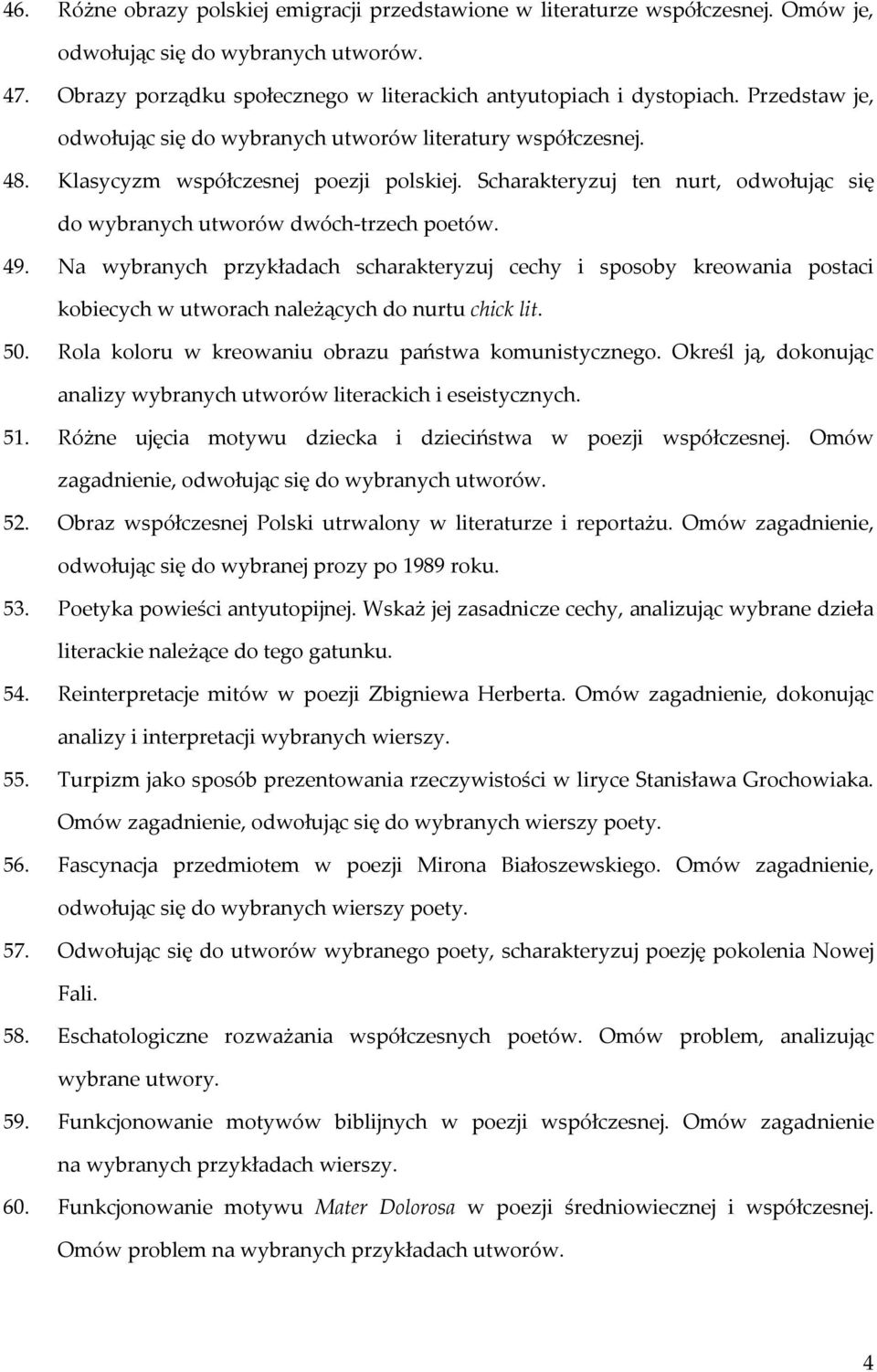 46. Różne obrazy polskiej emigracji przedstawione w literaturze współczesnej. Omów je, odwołując się do wybranych utworów.

47. Obrazy porządku społecznego w literackich antyutopiach i dystopiach. Przedstaw je, odwołując się do wybranych utworów literatury współczesnej.

48. Klasycyzm współczesnej poezji polskiej. Scharakteryzuj ten nurt, odwołując się do wybranych utworów dwóch-trzech poetów.

49. Na wybranych przykładach scharakteryzuj cechy i sposoby kreowania postaci kobiecych w utworach należących do nurtu chick lit.

50. Rola koloru w kreowaniu obrazu państwa komunistycznego. Określ ją, dokonując analizy wybranych utworów literackich i eseistycznych.

51. Różne ujęcia motywu dziecka i dzieciństwa w poezji współczesnej. Omów zagadnienie, odwołując się do wybranych utworów.

52. Obraz współczesnej Polski utrwalony w literaturze i reportażu. Omów zagadnienie, odwołując się do wybranej prozy po 1989 roku.

53. Poetyka powieści antyutopijnej. Wskaż jej zasadnicze cechy, analizując wybrane dzieła literackie należące do tego gatunku.

54. Reinterpretacje mitów w poezji Zbigniewa Herberta. Omów zagadnienie, dokonując analizy i interpretacji wybranych wierszy.

55. Turpizm jako sposób prezentowania rzeczywistości w liryce Stanisława Grochowiaka. Omów zagadnienie, odwołując się do wybranych wierszy poety.

56. Fascynacja przedmiotem w poezji Mirona Białoszewskiego. Omów zagadnienie, odwołując się do wybranych wierszy poety.

57. Odwołując się do utworów wybranego poety, scharakteryzuj poezję pokolenia Nowej Fali.

58. Eschatologiczne rozważania współczesnych poetów. Omów problem, analizując wybrane utwory.

59. Funkcjonowanie motywów biblijnych w poezji współczesnej. Omów zagadnienie na wybranych przykładach wierszy.

60. Funkcjonowanie motywu Mater Dolorosa w poezji średniowiecznej i współczesnej. Omów problem na wybranych przykładach utworów.

4